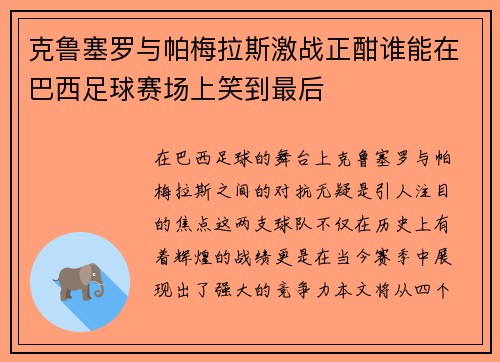 克鲁塞罗与帕梅拉斯激战正酣谁能在巴西足球赛场上笑到最后

在巴西足球的舞台上克鲁塞罗与帕梅拉斯之间的对抗无疑是引人注目的焦点这两支球队不仅在历史上有着辉煌的战绩更是在当今赛季中展现出了强大的竞争力本文将从四个